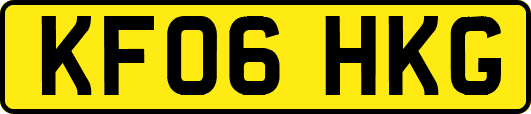 KF06 HKG